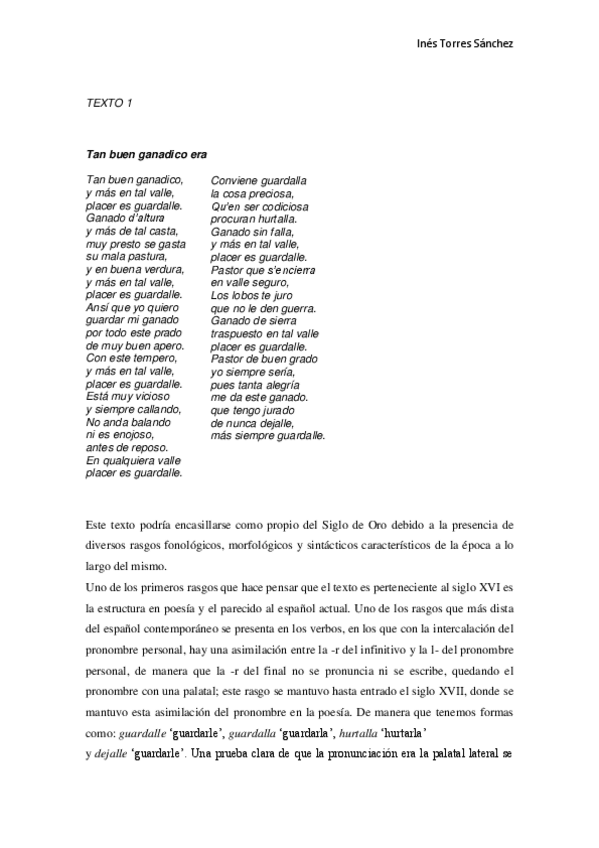 Inés Torres Sánchez

TEXTO 1

Tan buen ganadico era

Tan buen ganadico,
y más en tal valle,
placer es guardalle.
Ganado d'altura
y más de tal casta,
muy presto se gasta
su mala pastura,
y en buena verdura,
y más en tal valle,
placer es guardalle.
Ansí que yo quiero
guardar mi ganado
por todo este prado
de muy buen apero.
Con este tempero,
y más en tal valle,
placer es guardalle.
Está muy vicioso
y siempre callando,
No anda balando
ni es enojoso,
antes de reposo.
En qualquiera valle
placer es guardalle.

Conviene guardalla
la cosa preciosa,
Qu'en ser codiciosa
procuran hurtalla.
Ganado sin falla,
y más en tal valle,
placer es guardalle.
Pastor que s'encierra
en valle seguro,
Los lobos te juro
que no le den guerra.
Ganado de sierra
traspuesto en tal valle
placer es guardalle.
Pastor de buen grado
yo siempre sería,
pues tanta alegría
me da este ganado.
que tengo jurado
de nunca dejalle,
más siempre guardalle.

Este texto podría encasillarse como propio del Siglo de Oro debido a la presencia de diversos rasgos fonológicos, morfológicos y sintácticos característicos de la época a lo largo del mismo.
Uno de los primeros rasgos que hace pensar que el texto es perteneciente al siglo XVI es la estructura en poesía y el parecido al español actual. Uno de los rasgos que más dista del español contemporáneo se presenta en los verbos, en los que con la intercalación del pronombre personal, hay una asimilación entre la -r del infinitivo y la l- del pronombre personal, de manera que la -r del final no se pronuncia ni se escribe, quedando el pronombre con una palatal; este rasgo se mantuvo hasta entrado el siglo XVII, donde se mantuvo esta asimilación del pronombre en la poesía. De manera que tenemos formas como: guardalle 'guardarle', guardalla 'guardarla', hurtalla 'hurtarla'
y dejalle 'guardarle'. Una prueba clara de que la pronunciación era la palatal lateral se